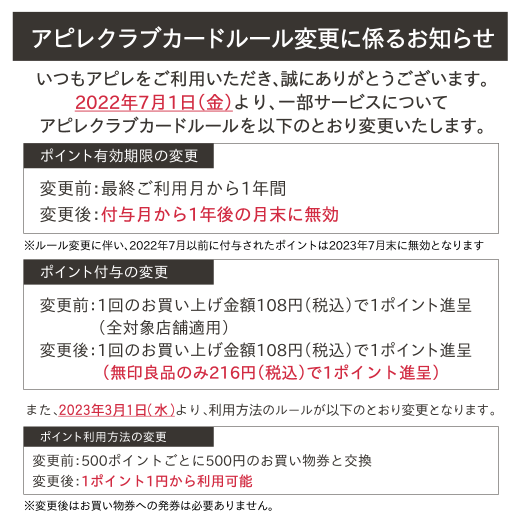 アピレクラブカードルール変更に係るお知らせ

いつもアピレをご利用いただき、誠にありがとうございます。
2022年7月1日(金)より、一部サービスについて
アピレクラブカードルールを以下のとおり変更いたします。

ポイント有効期限の変更

変更前:最終ご利用月から1年間
変更後:付与月から1年後の月末に無効

※ルール変更に伴い、2022年7月以前に付与されたポイントは2023年7月末に無効となります

ポイント付与の変更

変更前:1回のお買い上げ金額108円(税込)で1ポイント進呈
(全対象店舗適用)
変更後:1回のお買い上げ金額108円(税込)で1ポイント進呈
(無印良品のみ216円(税込)で1ポイント進呈)

また、2023年3月1日(水)より、利用方法のルールが以下のとおり変更となります。

ポイント利用方法の変更

変更前:500ポイントごとに500円のお買い物券と交換
変更後:1ポイント1円から利用可能

※変更後はお買い物券への発券は必要ありません。